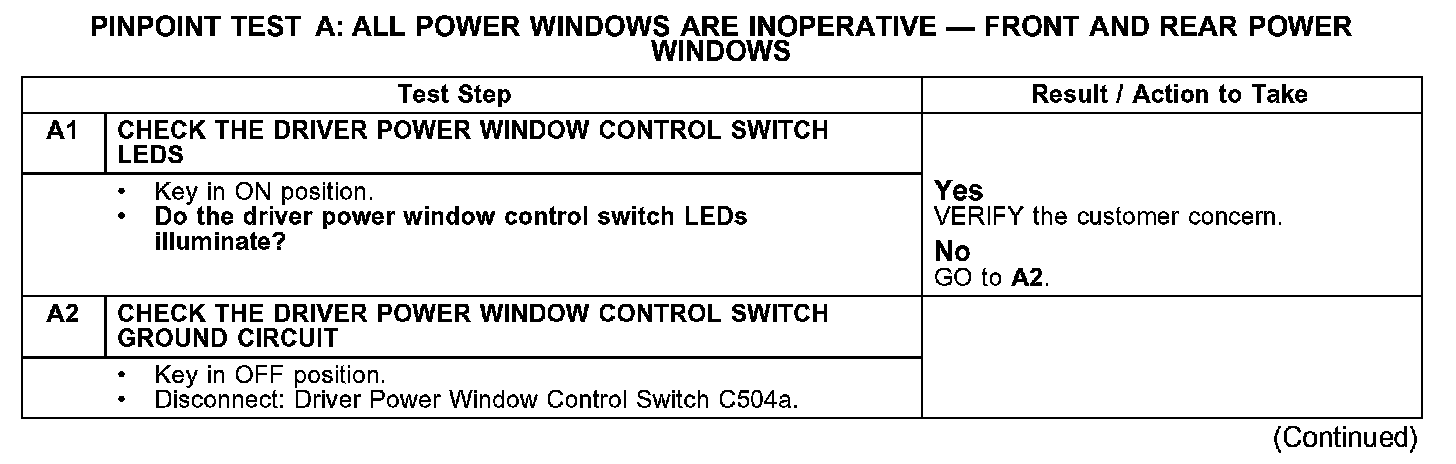 PINPOINT TEST A: ALL POWER WINDOWS ARE INOPERATIVE — FRONT AND REAR POWER WINDOWS

| Test Step | | Result / Action to Take |
|---|---|---|
| A1 | CHECK THE DRIVER POWER WINDOW CONTROL SWITCH LEDS | |
| | • Key in ON position. • Do the driver power window control switch LEDs illuminate? | Yes VERIFY the customer concern. No GO to A2. |
| A2 | CHECK THE DRIVER POWER WINDOW CONTROL SWITCH GROUND CIRCUIT | |
| | • Key in OFF position. • Disconnect: Driver Power Window Control Switch C504a. | |

(Continued)